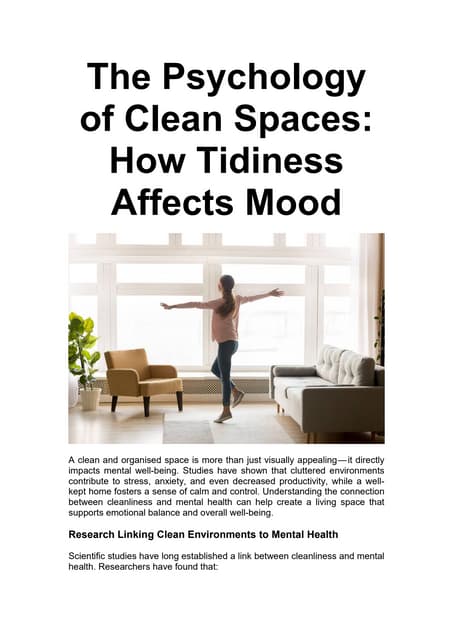 The Psychology of Clean Spaces: How Tidiness Affects Mood

A clean and organised space is more than just visually appealing—it directly impacts mental well-being. Studies have shown that cluttered environments contribute to stress, anxiety, and even decreased productivity, while a well-kept home fosters a sense of calm and control. Understanding the connection between cleanliness and mental health can help create a living space that supports emotional balance and overall well-being.

Research Linking Clean Environments to Mental Health

Scientific studies have long established a link between cleanliness and mental health. Researchers have found that: